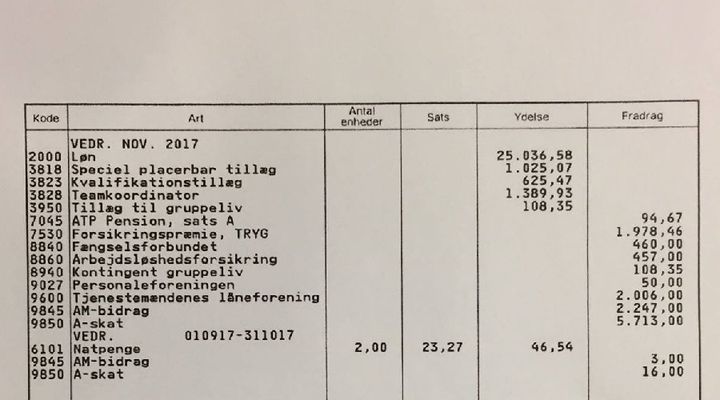 | Kode | Art | Antal enheder | Sats | Ydelse | Fradrag |
|---|---|---|---|---|---|
| | VEDR. NOV. 2017 | | | | |
| 2000 | Løn | | | 25.036,58 | |
| 3818 | Speciel placerbar tillæg | | | 1.025,07 | |
| 3823 | Kvalifikationstillæg | | | 625,47 | |
| 3828 | Teamkoordinator | | | 1.389,93 | |
| 3950 | Tillæg til gruppeliv | | | 108,35 | |
| 7045 | ATP Pension, sats A | | | | 94,67 |
| 7530 | Forsikringspræmie, TRYG | | | | 1.978,46 |
| 8840 | Fængselsforbundet | | | | 460,00 |
| 8860 | Arbejdsløshedsforsikring | | | | 457,00 |
| 8940 | Kontingent gruppeliv | | | | 108,35 |
| 9027 | Personaleforeningen | | | | 50,00 |
| 9600 | Tjenestemændenes låneforening | | | | 2.006,00 |
| 9845 | AM-bidrag | | | | 2.247,00 |
| 9850 | A-skat | | | | 5.713,00 |
| | VEDR. 010917-311017 | | | | |
| 6101 | Natpenge | 2,00 | 23,27 | 46,54 | |
| 9845 | AM-bidrag | | | | 3,00 |
| 9850 | A-skat | | | | 16,00 |